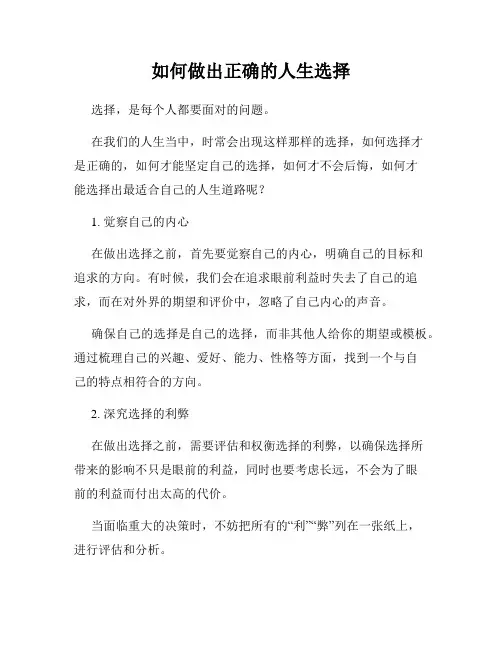 如何做出正确的人生选择

选择，是每个人都要面对的问题。

在我们的人生当中，时常会出现这样那样的选择，如何选择才是正确的，如何才能坚定自己的选择，如何才不会后悔，如何才能选择出最适合自己的人生道路呢？

1. 觉察自己的内心

在做出选择之前，首先要觉察自己的内心，明确自己的目标和追求的方向。有时候，我们会在追求眼前利益时失去了自己的追求，而在对外界的期望和评价中，忽略了自己内心的声音。

确保自己的选择是自己的选择，而非其他人给你的期望或模板。通过梳理自己的兴趣、爱好、能力、性格等方面，找到一个与自己的特点相符合的方向。

2. 深究选择的利弊

在做出选择之前，需要评估和权衡选择的利弊，以确保选择所带来的影响不只是眼前的利益，同时也要考虑长远，不会为了眼前的利益而付出太高的代价。

当面临重大的决策时，不妨把所有的“利”“弊”列在一张纸上，进行评估和分析。